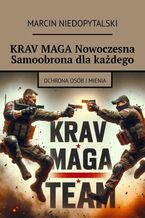 MARCIN NIEDOPYTALSKI

KRAV MAGA Nowoczesna Samoobrona dla każdego

OCHRONA OSÓB I MIENIA

KRAV MAGA TEAM